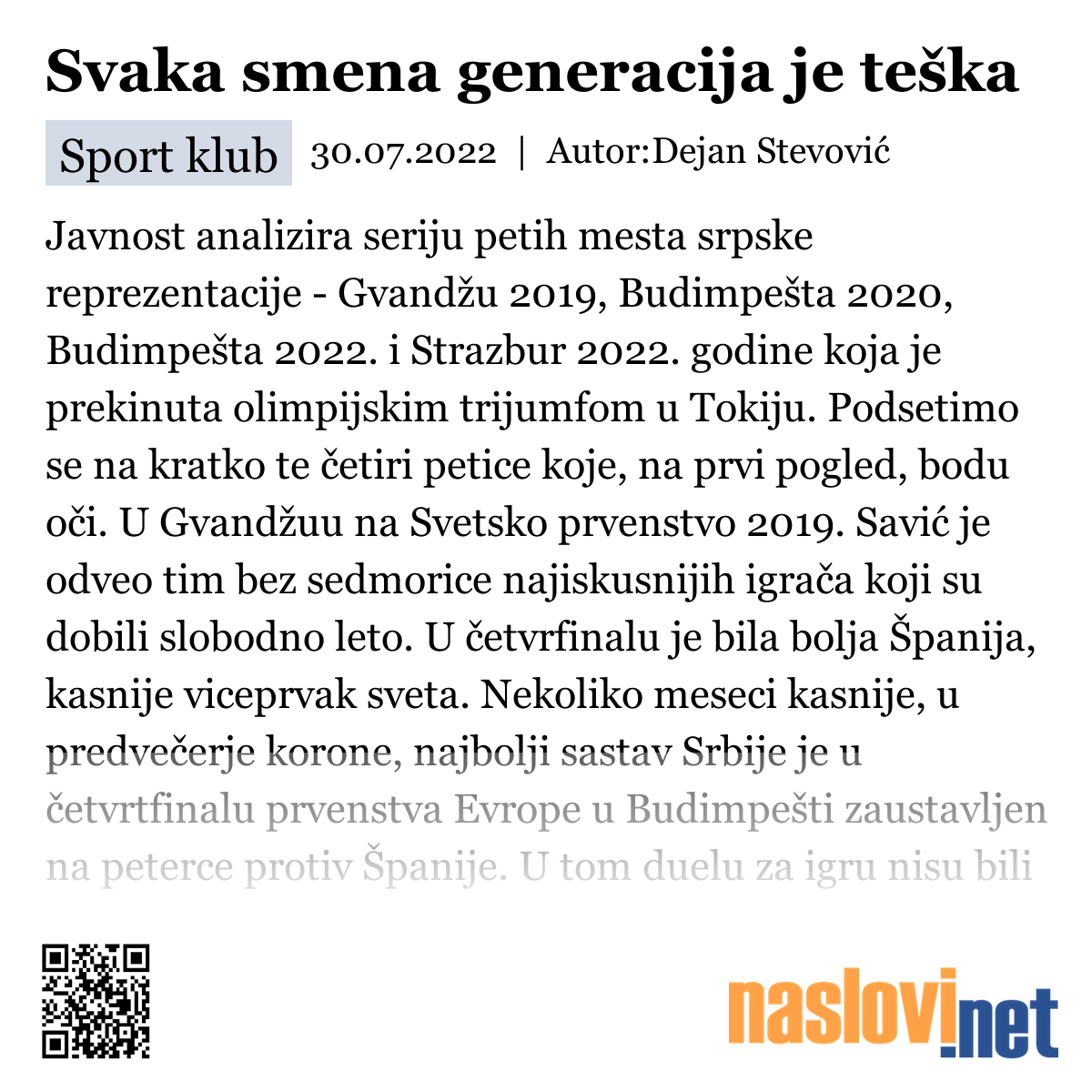 Svaka smena generacija je teška

Sport klub 30.07.2022 | Autor:Dejan Stevović

Javnost analizira seriju petih mesta srpske reprezentacije - Gvandžu 2019, Budimpešta 2020, Budimpešta 2022. i Strazbur 2022. godine koja je prekinuta olimpijskim trijumfom u Tokiju. Podsetimo se na kratko te četiri petice koje, na prvi pogled, bodu oči. U Gvandžuu na Svetsko prvenstvo 2019. Savić je odveo tim bez sedmorice najiskusnijih igrača koji su dobili slobodno leto. U četvrfinalu je bila bolja Španija, kasnije viceprvak sveta. Nekoliko meseci kasnije, u predvečerje korone, najbolji sastav Srbije je u četvrtfinalu prvenstva Evrope u Budimpešti zaustavljen na peterce protiv Španije. U tom duelu za igru nisu bili

naslovi.net